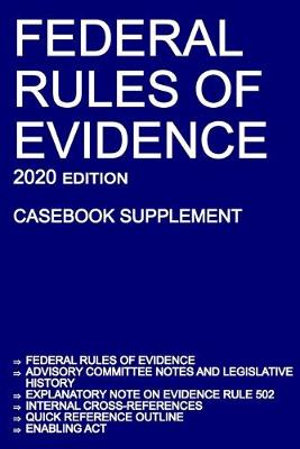 FEDERAL RULES OF EVIDENCE

2020 EDITION

CASEBOOK SUPPLEMENT

⇒ FEDERAL RULES OF EVIDENCE
⇒ ADVISORY COMMITTEE NOTES AND LEGISLATIVE HISTORY
⇒ EXPLANATORY NOTE ON EVIDENCE RULE 502
⇒ INTERNAL CROSS-REFERENCES
⇒ QUICK REFERENCE OUTLINE
⇒ ENABLING ACT